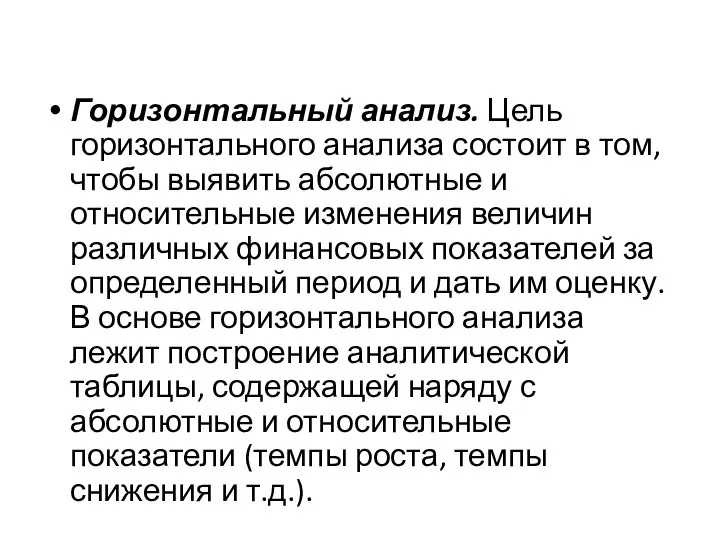 • Горизонтальный анализ. Цель горизонтального анализа состоит в том, чтобы выявить абсолютные и относительные изменения величин различных финансовых показателей за определенный период и дать им оценку. В основе горизонтального анализа лежит построение аналитической таблицы, содержащей наряду с абсолютные и относительные показатели (темпы роста, темпы снижения и т.д.).